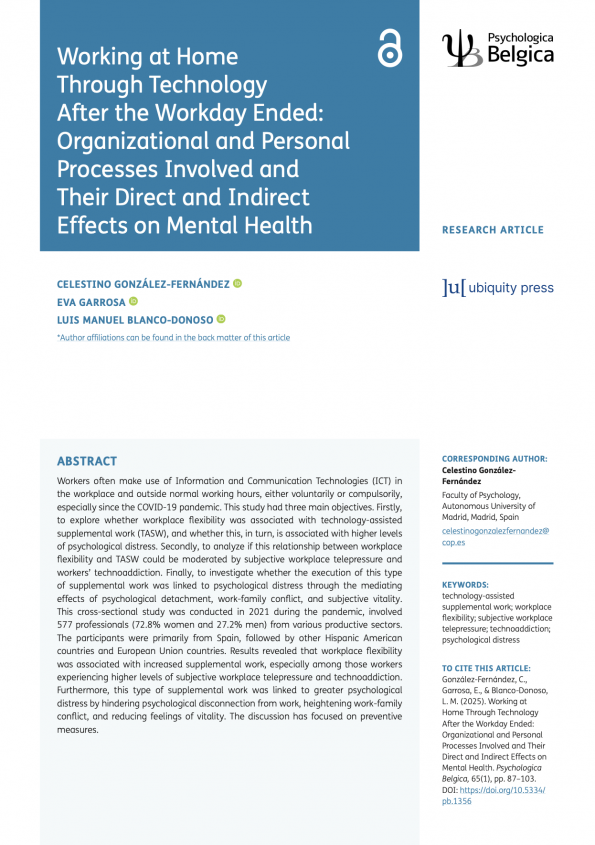 Working at Home Through Technology After the Workday Ended: Organizational and Personal Processes Involved and Their Direct and Indirect Effects on Mental Health

Psychologica Belgica

RESEARCH ARTICLE

CELESTINO GONZÁLEZ-FERNÁNDEZ
EVA GARROSA
LUIS MANUEL BLANCO-DONOSO

*Author affiliations can be found in the back matter of this article

]u[ ubiquity press

ABSTRACT

Workers often make use of Information and Communication Technologies (ICT) in the workplace and outside normal working hours, either voluntarily or compulsorily, especially since the COVID-19 pandemic. This study had three main objectives. Firstly, to explore whether workplace flexibility was associated with technology-assisted supplemental work (TASW), and whether this, in turn, is associated with higher levels of psychological distress. Secondly, to analyze if this relationship between workplace flexibility and TASW could be moderated by subjective workplace telepressure and workers' technoaddiction. Finally, to investigate whether the execution of this type of supplemental work was linked to psychological distress through the mediating effects of psychological detachment, work-family conflict, and subjective vitality. This cross-sectional study was conducted in 2021 during the pandemic, involved 577 professionals (72.8% women and 27.2% men) from various productive sectors. The participants were primarily from Spain, followed by other Hispanic American countries and European Union countries. Results revealed that workplace flexibility was associated with increased supplemental work, especially among those workers experiencing higher levels of subjective workplace telepressure and technoaddiction. Furthermore, this type of supplemental work was linked to greater psychological distress by hindering psychological disconnection from work, heightening work-family conflict, and reducing feelings of vitality. The discussion has focused on preventive measures.

CORRESPONDING AUTHOR:
Celestino González-Fernández
Faculty of Psychology, Autonomous University of Madrid, Madrid, Spain
celestinogonzalezfernandez@cop.es

KEYWORDS:
technology-assisted supplemental work; workplace flexibility; subjective workplace telepressure; technoaddiction; psychological distress

TO CITE THIS ARTICLE:
González-Fernández, C., Garrosa, E., & Blanco-Donoso, L. M. (2025). Working at Home Through Technology After the Workday Ended: Organizational and Personal Processes Involved and Their Direct and Indirect Effects on Mental Health. Psychologica Belgica, 65(1), pp. 87–103. DOI: https://doi.org/10.5334/pb.1356